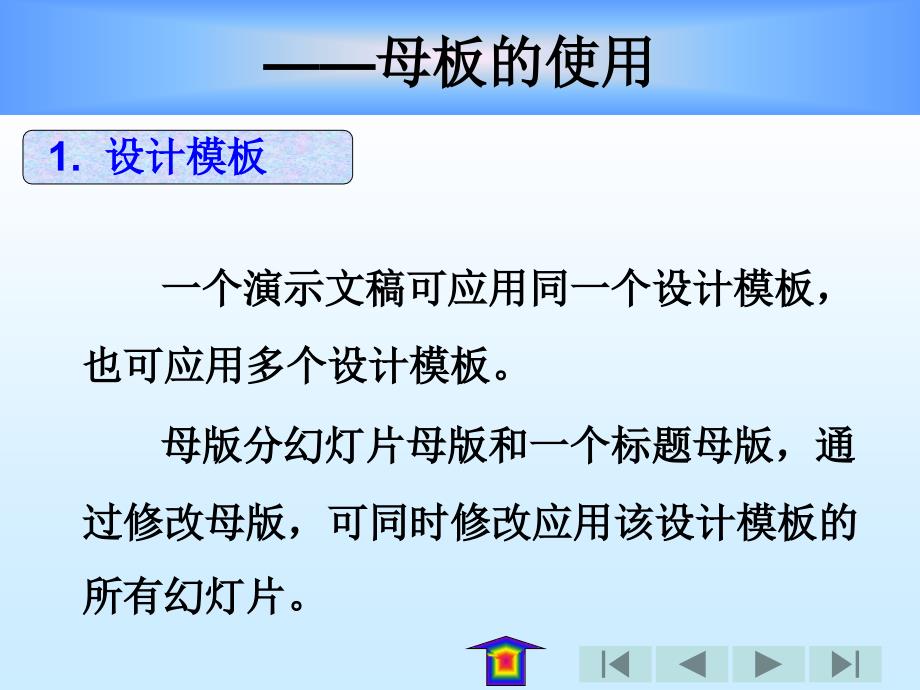 ——母板的使用

1. 设计模板

一个演示文稿可应用同一个设计模板，也可应用多个设计模板。

母版分幻灯片母版和一个标题母版，通过修改母版，可同时修改应用该设计模板的所有幻灯片。